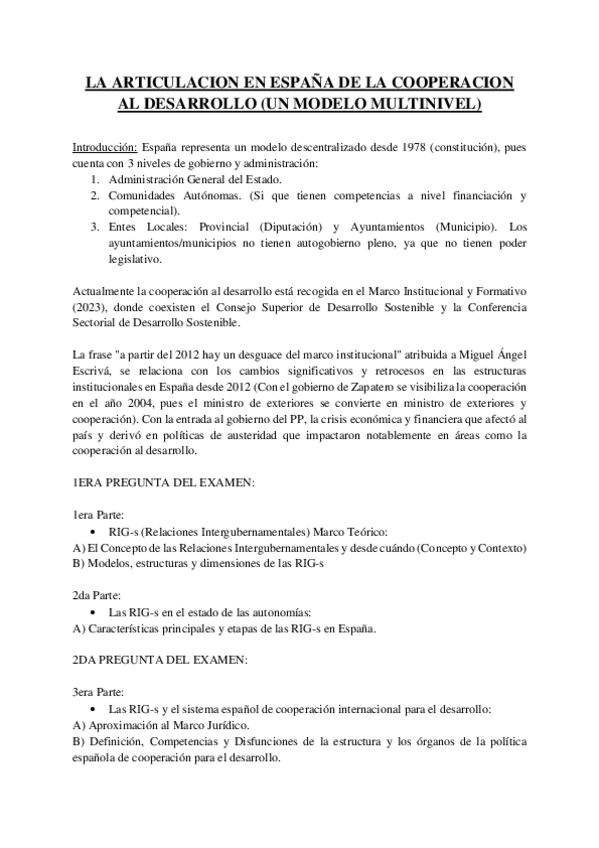 LA ARTICULACION EN ESPAÑA DE LA COOPERACION AL DESARROLLO (UN MODELO MULTINIVEL)

Introducción: España representa un modelo descentralizado desde 1978 (constitución), pues cuenta con 3 niveles de gobierno y administración:
1. Administración General del Estado.
2. Comunidades Autónomas. (Si que tienen competencias a nivel financiación y competencial).
3. Entes Locales: Provincial (Diputación) y Ayuntamientos (Municipio). Los ayuntamientos/municipios no tienen autogobierno pleno, ya que no tienen poder legislativo.

Actualmente la cooperación al desarrollo está recogida en el Marco Institucional y Formativo (2023), donde coexisten el Consejo Superior de Desarrollo Sostenible y la Conferencia Sectorial de Desarrollo Sostenible.

La frase "a partir del 2012 hay un desguace del marco institucional" atribuida a Miguel Ángel Escrivá, se relaciona con los cambios significativos y retrocesos en las estructuras institucionales en España desde 2012 (Con el gobierno de Zapatero se visibiliza la cooperación en el año 2004, pues el ministro de exteriores se convierte en ministro de exteriores y cooperación). Con la entrada al gobierno del PP, la crisis económica y financiera que afectó al país y derivó en políticas de austeridad que impactaron notablemente en áreas como la cooperación al desarrollo.

1ERA PREGUNTA DEL EXAMEN:

1era Parte:
• RIG-s (Relaciones Intergubernamentales) Marco Teórico:
A) El Concepto de las Relaciones Intergubernamentales y desde cuándo (Concepto y Contexto)
B) Modelos, estructuras y dimensiones de las RIG-s

2da Parte:
• Las RIG-s en el estado de las autonomías:
A) Características principales y etapas de las RIG-s en España.

2DA PREGUNTA DEL EXAMEN:

3era Parte:
• Las RIG-s y el sistema español de cooperación internacional para el desarrollo:
A) Aproximación al Marco Jurídico.
B) Definición, Competencias y Disfunciones de la estructura y los órganos de la política española de cooperación para el desarrollo.